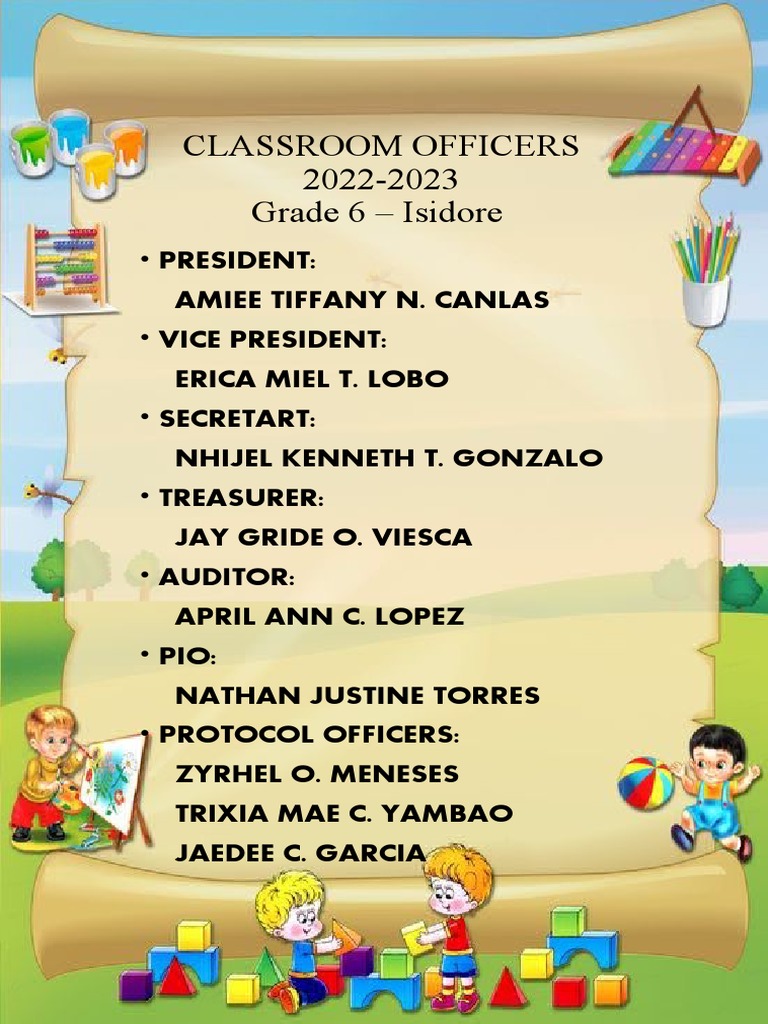 CLASSROOM OFFICERS
2022-2023
Grade 6 – Isidore

• PRESIDENT:
AMIEE TIFFANY N. CANLAS
• VICE PRESIDENT:
ERICA MIEL T. LOBO
• SECRETART:
NHIJEL KENNETH T. GONZALO
• TREASURER:
JAY GRIDE O. VIESCA
• AUDITOR:
APRIL ANN C. LOPEZ
• PIO:
NATHAN JUSTINE TORRES
• PROTOCOL OFFICERS:
ZYRHEL O. MENESES
TRIXIA MAE C. YAMBAO
JAEDEE C. GARCIA